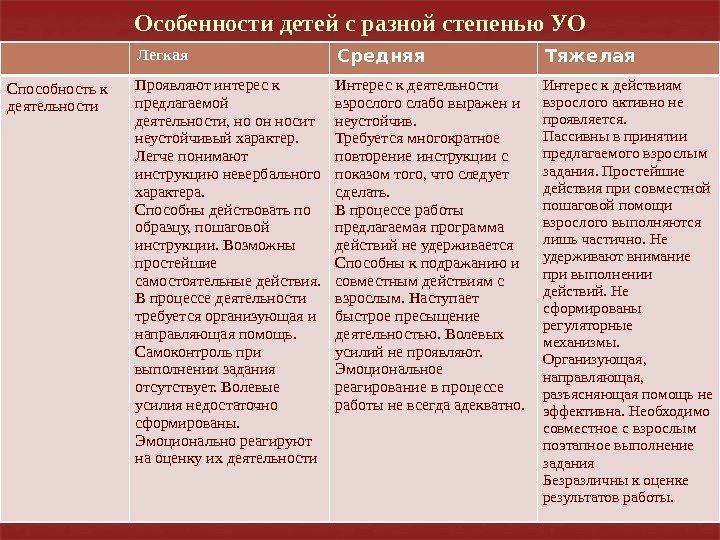 Особенности детей с разной степенью УО

| | Легкая | Средняя | Тяжелая |
|---|---|---|---|
| Способность к деятельности | Проявляют интерес к предлагаемой деятельности, но он носит неустойчивый характер. Легче понимают инструкцию невербального характера. Способны действовать по образцу, пошаговой инструкции. Возможны простейшие самостоятельные действия. В процессе деятельности требуется организующая и направляющая помощь. Самоконтроль при выполнении задания отсутствует. Волевые усилия недостаточно сформированы. Эмоционально реагируют на оценку их деятельности | Интерес к деятельности взрослого слабо выражен и неустойчив. Требуется многократное повторение инструкции с показом того, что следует сделать. В процессе работы предлагаемая программа действий не удерживается Способны к подражанию и совместным действиям с взрослым. Наступает быстрое пресыщение деятельностью. Волевых усилий не проявляют. Эмоциональное реагирование в процессе работы не всегда адекватно. | Интерес к действиям взрослого активно не проявляется. Пассивны в принятии предлагаемого взрослым задания. Простейшие действия при совместной пошаговой помощи взрослого выполняются лишь частично. Не удерживают внимание при выполнении действий. Не сформированы регуляторные механизмы. Организующая, направляющая, разъясняющая помощь не эффективна. Необходимо совместное с взрослым поэтапное выполнение задания Безразличны к оценке результатов работы. |